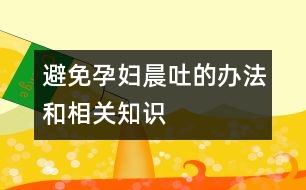 避免孕妇晨吐的办法和相关知识